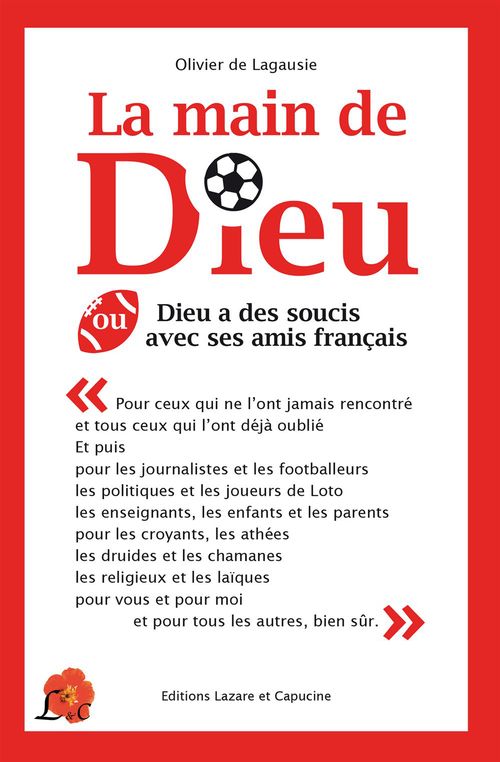 Olivier de Lagausie

La main de

Dieu

ou Dieu a des soucis avec ses amis français

« Pour ceux qui ne l'ont jamais rencontré
et tous ceux qui l'ont déjà oublié
Et puis
pour les journalistes et les footballeurs
les politiques et les joueurs de Loto
les enseignants, les enfants et les parents
pour les croyants, les athées
les druides et les chamanes
les religieux et les laïques
pour vous et pour moi
et pour tous les autres, bien sûr. »

L&C

Editions Lazare et Capucine